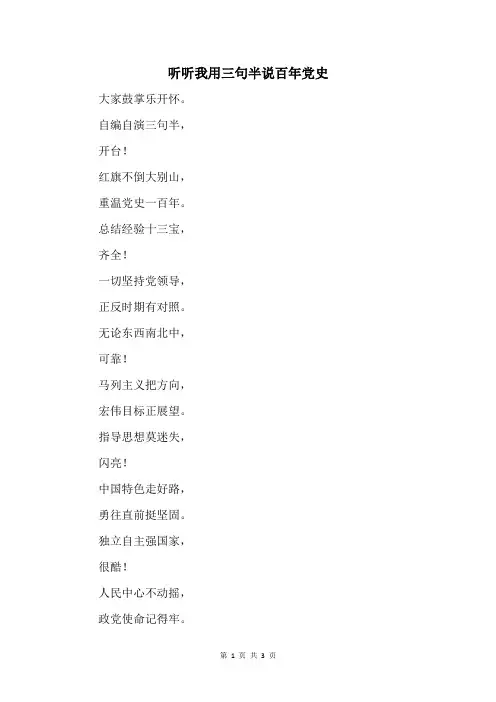 听听我用三句半说百年党史

大家鼓掌乐开怀。

自编自演三句半，

开台！

红旗不倒大别山，

重温党史一百年。

总结经验十三宝，

齐全！

一切坚持党领导，

正反时期有对照。

无论东西南北中，

可靠！

马列主义把方向，

宏伟目标正展望。

指导思想莫迷失，

闪亮！

中国特色走好路，

勇往直前挺坚固。

独立自主强国家，

很酷！

人民中心不动摇，

政党使命记得牢。

第 1 页 共 3 页